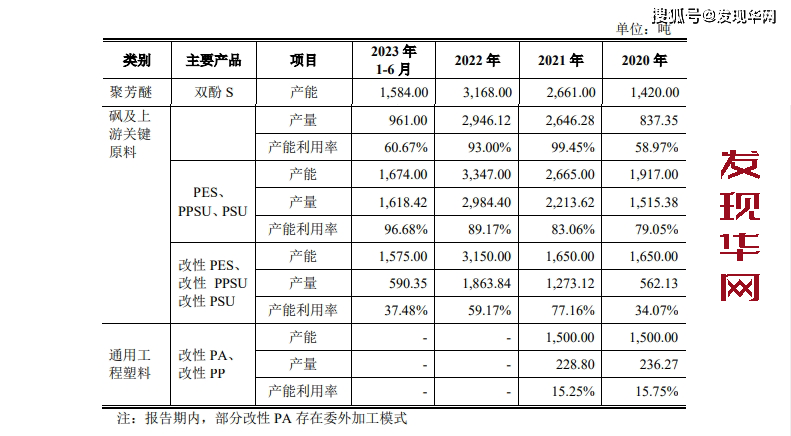 搜狐号@发现华网

单位：吨

| 类别 | 主要产品 | 项目 | 2023 年 1-6 月 | 2022 年 | 2021 年 | 2020 年 |
|---|---|---|---|---|---|---|
| 聚芳醚砜及上游关键原料 | 双酚 S | 产能 | 1,584.00 | 3,168.00 | 2,661.00 | 1,420.00 |
| | | 产量 | 961.00 | 2,946.12 | 2,646.28 | 837.35 |
| | | 产能利用率 | 60.67% | 93.00% | 99.45% | 58.97% |
| | PES、PPSU、PSU | 产能 | 1,674.00 | 3,347.00 | 2,665.00 | 1,917.00 |
| | | 产量 | 1,618.42 | 2,984.40 | 2,213.62 | 1,515.38 |
| | | 产能利用率 | 96.68% | 89.17% | 83.06% | 79.05% |
| | 改性 PES、改性 PPSU 改性 PSU | 产能 | 1,575.00 | 3,150.00 | 1,650.00 | 1,650.00 |
| | | 产量 | 590.35 | 1,863.84 | 1,273.12 | 562.13 |
| | | 产能利用率 | 37.48% | 59.17% | 77.16% | 34.07% |
| 通用工程塑料 | 改性 PA、改性 PP | 产能 | - | - | 1,500.00 | 1,500.00 |
| | | 产量 | - | - | 228.80 | 236.27 |
| | | 产能利用率 | - | - | 15.25% | 15.75% |

注：报告期内，部分改性 PA 存在委外加工模式

发现华网